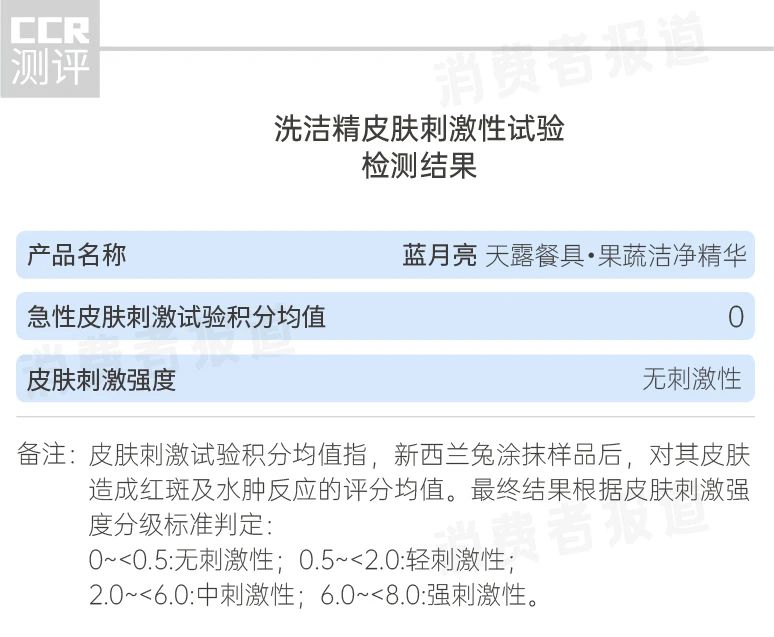 CCR
测评

洗洁精皮肤刺激性试验
检测结果

产品名称
蓝月亮 天露餐具•果蔬洁净精华

急性皮肤刺激试验积分均值
0

皮肤刺激强度
无刺激性

备注：皮肤刺激试验积分均值指，新西兰兔涂抹样品后，对其皮肤造成红斑及水肿反应的评分均值。最终结果根据皮肤刺激强度分级标准判定：
0~<0.5:无刺激性；0.5~<2.0:轻刺激性；
2.0~<6.0:中刺激性；6.0~<8.0:强刺激性。

消费者报道